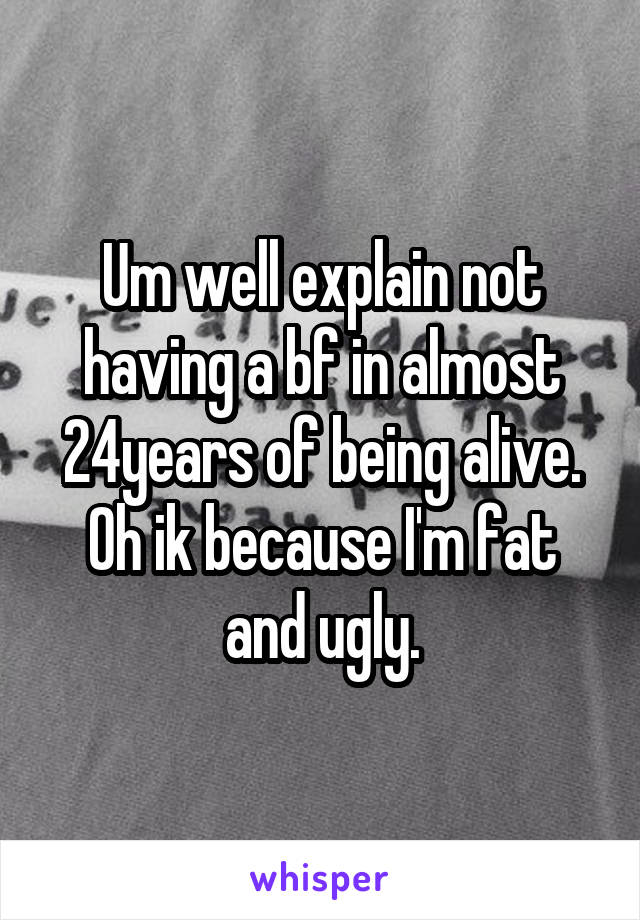 Um well explain not having a bf in almost 24years of being alive. Oh ik because I'm fat and ugly.

whisper